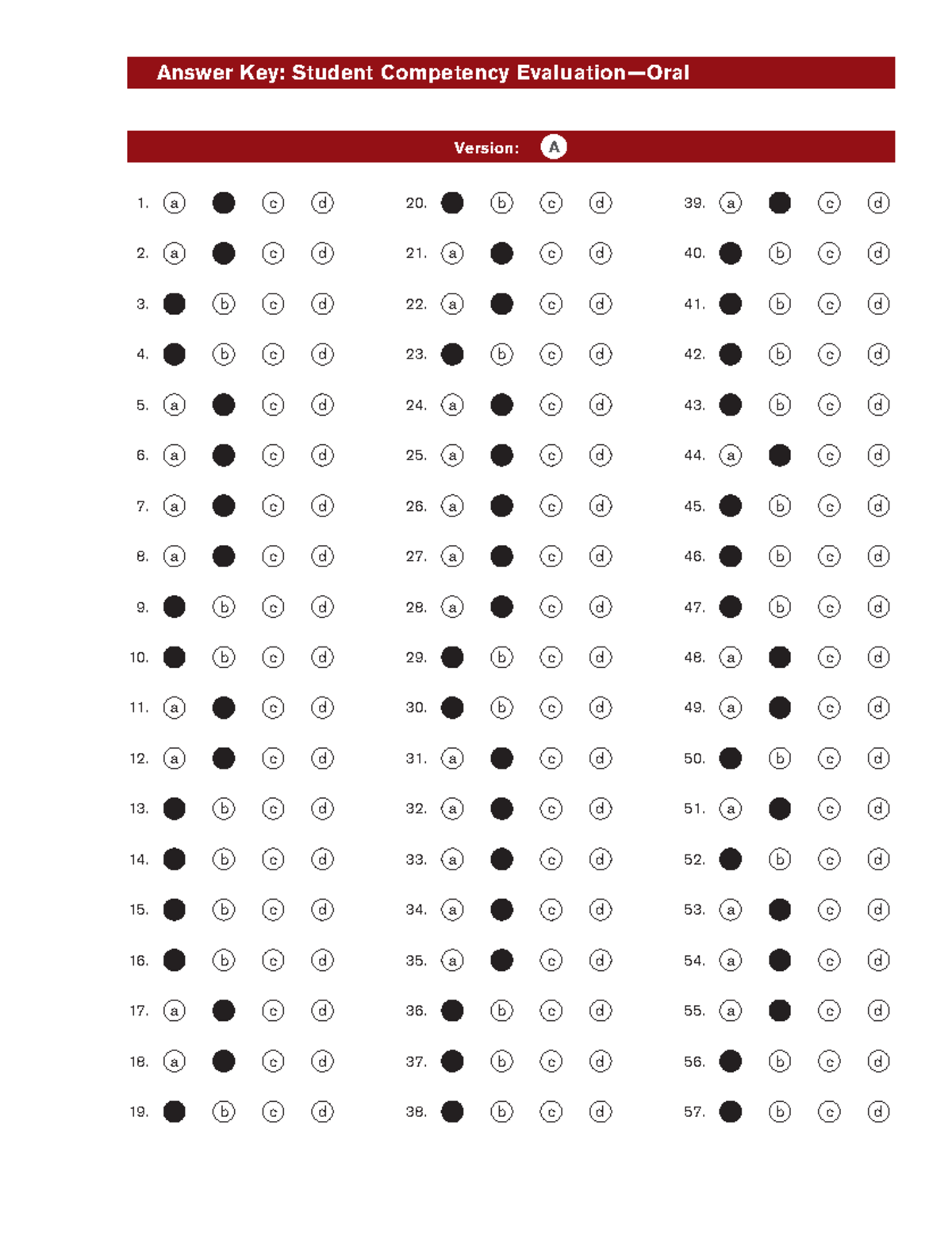 Answer Key: Student Competency Evaluation—Oral

Version: A

1. a c d
2. a c d
3. b c d
4. b c d
5. a c d
6. a c d
7. a c d
8. a c d
9. b c d
10. b c d
11. a c d
12. a c d
13. b c d
14. b c d
15. b c d
16. b c d
17. a c d
18. a c d
19. b c d

20. b c d
21. a c d
22. a c d
23. b c d
24. a c d
25. a c d
26. a c d
27. a c d
28. a c d
29. b c d
30. b c d
31. a c d
32. a c d
33. a c d
34. a c d
35. a c d
36. b c d
37. b c d
38. b c d

39. a c d
40. b c d
41. b c d
42. b c d
43. b c d
44. a c d
45. b c d
46. b c d
47. b c d
48. a c d
49. a c d
50. b c d
51. a c d
52. b c d
53. a c d
54. a c d
55. a c d
56. b c d
57. b c d